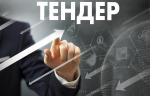 ТЕНДЕР